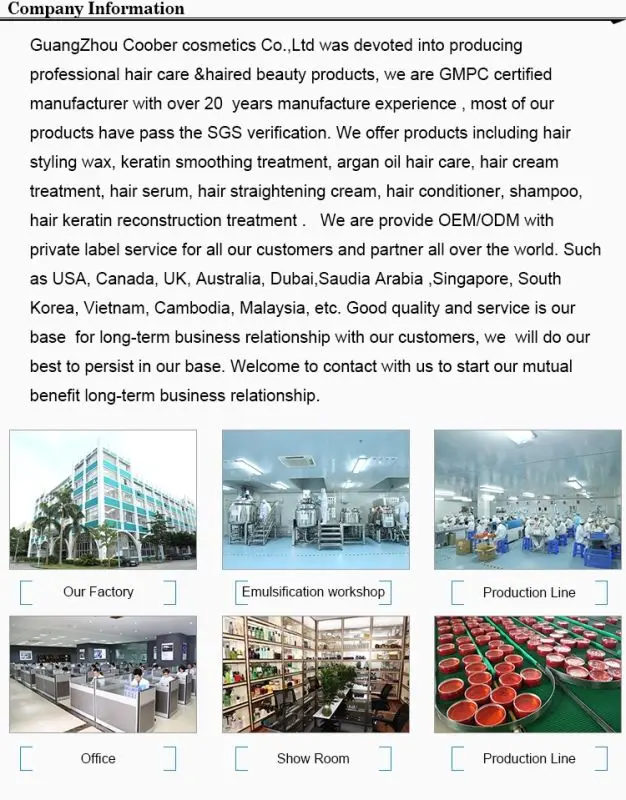 Company Information

GuangZhou Coober cosmetics Co.,Ltd was devoted into producing professional hair care &haired beauty products, we are GMPC certified manufacturer with over 20 years manufacture experience , most of our products have pass the SGS verification. We offer products including hair styling wax, keratin smoothing treatment, argan oil hair care, hair cream treatment, hair serum, hair straightening cream, hair conditioner, shampoo, hair keratin reconstruction treatment . We are provide OEM/ODM with private label service for all our customers and partner all over the world. Such as USA, Canada, UK, Australia, Dubai,Saudia Arabia ,Singapore, South Korea, Vietnam, Cambodia, Malaysia, etc. Good quality and service is our base for long-term business relationship with our customers, we will do our best to persist in our base. Welcome to contact with us to start our mutual benefit long-term business relationship.

Our Factory

Emulsification workshop

Production Line

Office

Show Room

Production Line